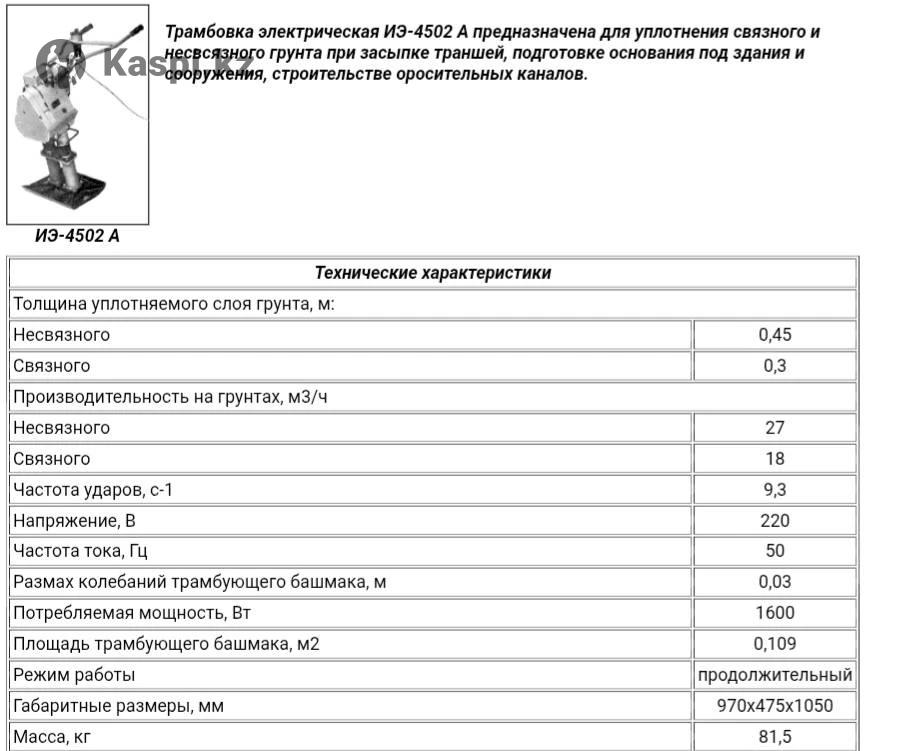 Kaspi.kz

Трамбовка электрическая ИЭ-4502 А предназначена для уплотнения связного и несвсязного грунта при засыпке траншей, подготовке основания под здания и сооружения, строительстве оросительных каналов.

ИЭ-4502 А

| Технические характеристики | |
|---|---|
| Толщина уплотняемого слоя грунта, м: | |
| Несвязного | 0,45 |
| Связного | 0,3 |
| Производительность на грунтах, м3/ч | |
| Несвязного | 27 |
| Связного | 18 |
| Частота ударов, с-1 | 9,3 |
| Напряжение, В | 220 |
| Частота тока, Гц | 50 |
| Размах колебаний трамбующего башмака, м | 0,03 |
| Потребляемая мощность, Вт | 1600 |
| Площадь трамбующего башмака, м2 | 0,109 |
| Режим работы | продолжительный |
| Габаритные размеры, мм | 970х475х1050 |
| Масса, кг | 81,5 |